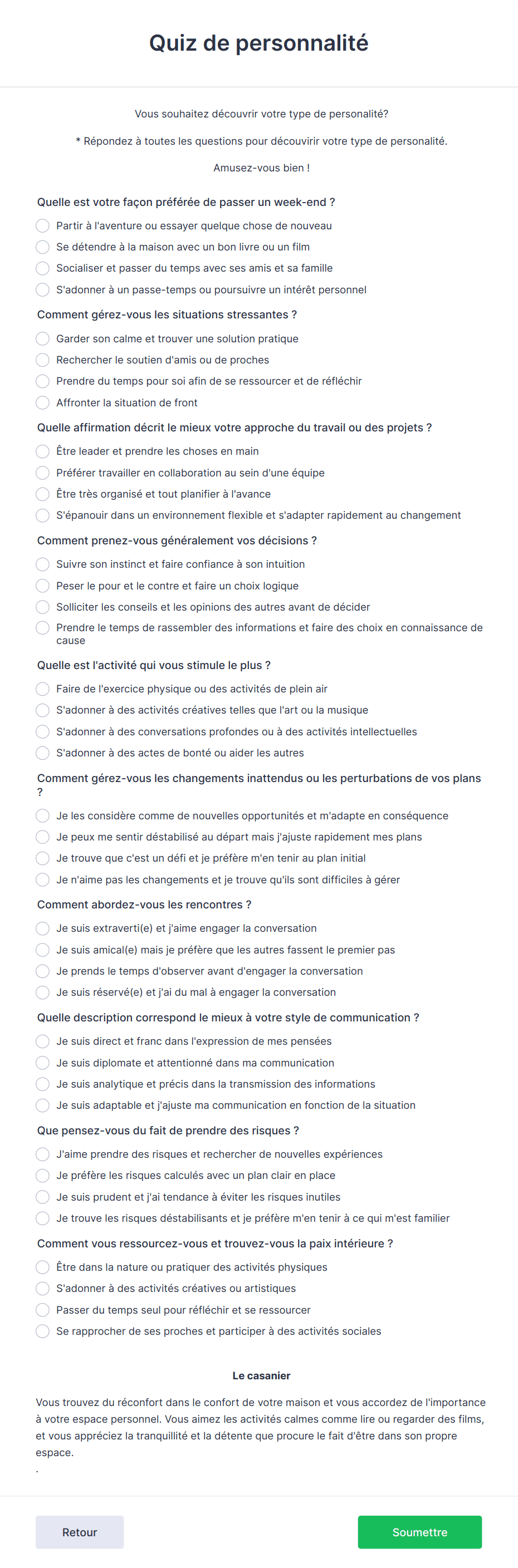 Quiz de personnalité

Vous souhaitez découvrir votre type de personalité?

* Répondez à toutes les questions pour découvirir votre type de personalité.

Amusez-vous bien !

Quelle est votre façon préférée de passer un week-end ?
Partir à l'aventure ou essayer quelque chose de nouveau
Se détendre à la maison avec un bon livre ou un film
Socialiser et passer du temps avec ses amis et sa famille
S'adonner à un passe-temps ou poursuivre un intérêt personnel

Comment gérez-vous les situations stressantes ?
Garder son calme et trouver une solution pratique
Rechercher le soutien d'amis ou de proches
Prendre du temps pour soi afin de se ressourcer et de réfléchir
Affronter la situation de front

Quelle affirmation décrit le mieux votre approche du travail ou des projets ?
Être leader et prendre les choses en main
Préférer travailler en collaboration au sein d'une équipe
Être très organisé et tout planifier à l'avance
S'épanouir dans un environnement flexible et s'adapter rapidement au changement

Comment prenez-vous généralement vos décisions ?
Suivre son instinct et faire confiance à son intuition
Peser le pour et le contre et faire un choix logique
Solliciter les conseils et les opinions des autres avant de décider
Prendre le temps de rassembler des informations et faire des choix en connaissance de cause

Quelle est l'activité qui vous stimule le plus ?
Faire de l'exercice physique ou des activités de plein air
S'adonner à des activités créatives telles que l'art ou la musique
S'adonner à des conversations profondes ou à des activités intellectuelles
S'adonner à des actes de bonté ou aider les autres

Comment gérez-vous les changements inattendus ou les perturbations de vos plans ?
Je les considère comme de nouvelles opportunités et m'adapte en conséquence
Je peux me sentir déstabilisé au départ mais j'ajuste rapidement mes plans
Je trouve que c'est un défi et je préfère m'en tenir au plan initial
Je n'aime pas les changements et je trouve qu'ils sont difficiles à gérer

Comment abordez-vous les rencontres ?
Je suis extraverti(e) et j'aime engager la conversation
Je suis amical(e) mais je préfère que les autres fassent le premier pas
Je prends le temps d'observer avant d'engager la conversation
Je suis réservé(e) et j'ai du mal à engager la conversation

Quelle description correspond le mieux à votre style de communication ?
Je suis direct et franc dans l'expression de mes pensées
Je suis diplomate et attentionné dans ma communication
Je suis analytique et précis dans la transmission des informations
Je suis adaptable et j'ajuste ma communication en fonction de la situation

Que pensez-vous du fait de prendre des risques ?
J'aime prendre des risques et rechercher de nouvelles expériences
Je préfère les risques calculés avec un plan clair en place
Je suis prudent et j'ai tendance à éviter les risques inutiles
Je trouve les risques déstabilisants et je préfère m'en tenir à ce qui m'est familier

Comment vous ressourcez-vous et trouvez-vous la paix intérieure ?
Être dans la nature ou pratiquer des activités physiques
S'adonner à des activités créatives ou artistiques
Passer du temps seul pour réfléchir et se ressourcer
Se rapprocher de ses proches et participer à des activités sociales

Le casanier

Vous trouvez du réconfort dans le confort de votre maison et vous accordez de l'importance à votre espace personnel. Vous aimez les activités calmes comme lire ou regarder des films, et vous appréciez la tranquillité et la détente que procure le fait d'être dans son propre espace.
.

Retour
Soumettre